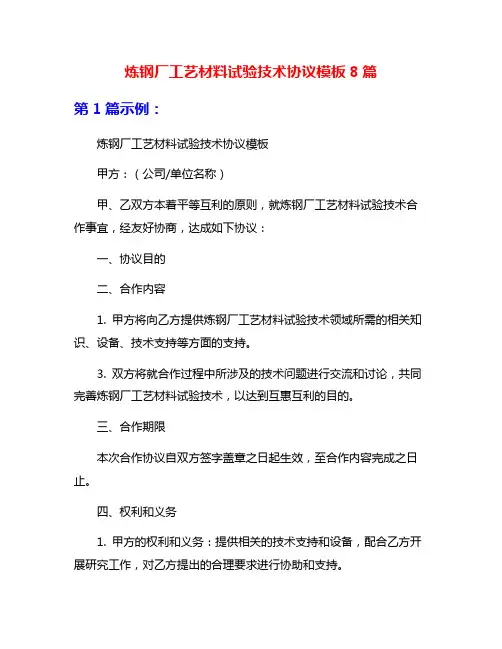 炼钢厂工艺材料试验技术协议模板 8 篇

第 1 篇示例：

炼钢厂工艺材料试验技术协议模板

甲方：（公司/单位名称）

甲、乙双方本着平等互利的原则，就炼钢厂工艺材料试验技术合作事宜，经友好协商，达成如下协议：

一、协议目的

二、合作内容

1. 甲方将向乙方提供炼钢厂工艺材料试验技术领域所需的相关知识、设备、技术支持等方面的支持。

3. 双方将就合作过程中所涉及的技术问题进行交流和讨论，共同完善炼钢厂工艺材料试验技术，以达到互惠互利的目的。

三、合作期限

本次合作协议自双方签字盖章之日起生效，至合作内容完成之日止。

四、权利和义务

1. 甲方的权利和义务：提供相关的技术支持和设备，配合乙方开展研究工作，对乙方提出的合理要求进行协助和支持。